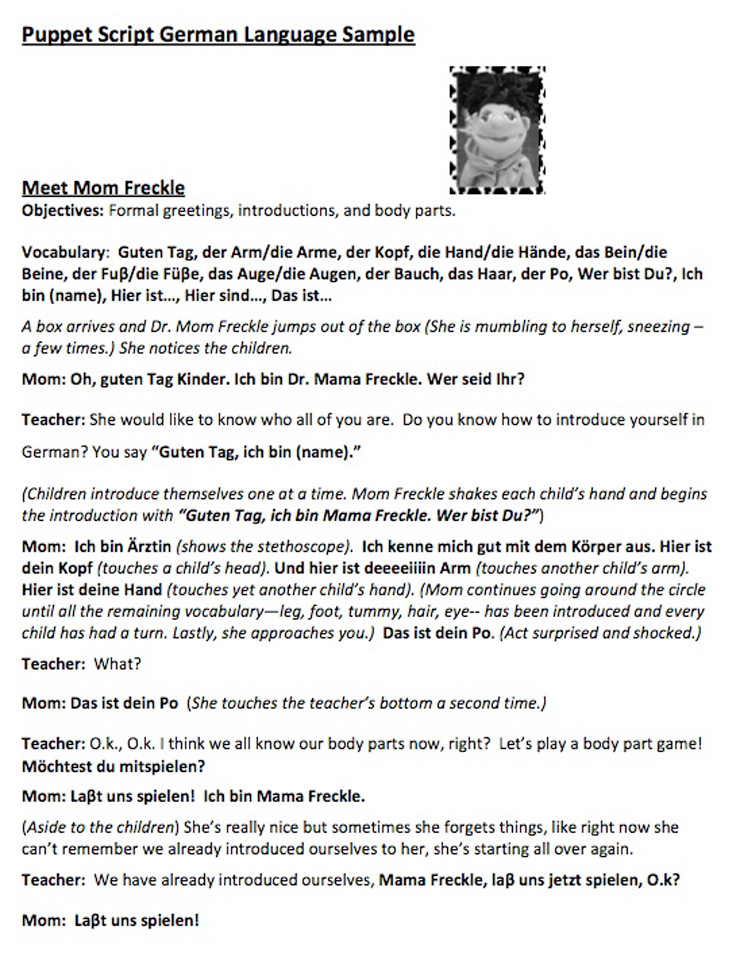 Puppet Script German Language Sample

Meet Mom Freckle
Objectives: Formal greetings, introductions, and body parts.

Vocabulary: Guten Tag, der Arm/die Arme, der Kopf, die Hand/die Hände, das Bein/die Beine, der Fuβ/die Füβe, das Auge/die Augen, der Bauch, das Haar, der Po, Wer bist Du?, Ich bin (name), Hier ist..., Hier sind..., Das ist...

A box arrives and Dr. Mom Freckle jumps out of the box (She is mumbling to herself, sneezing – a few times.) She notices the children.

Mom: Oh, guten Tag Kinder. Ich bin Dr. Mama Freckle. Wer seid Ihr?

Teacher: She would like to know who all of you are. Do you know how to introduce yourself in German? You say "Guten Tag, ich bin (name)."

(Children introduce themselves one at a time. Mom Freckle shakes each child's hand and begins the introduction with "Guten Tag, ich bin Mama Freckle. Wer bist Du?")

Mom: Ich bin Ärztin (shows the stethoscope). Ich kenne mich gut mit dem Körper aus. Hier ist dein Kopf (touches a child's head). Und hier ist deeeeiiiin Arm (touches another child's arm). Hier ist deine Hand (touches yet another child's hand). (Mom continues going around the circle until all the remaining vocabulary—leg, foot, tummy, hair, eye-- has been introduced and every child has had a turn. Lastly, she approaches you.) Das ist dein Po. (Act surprised and shocked.)

Teacher: What?

Mom: Das ist dein Po (She touches the teacher's bottom a second time.)

Teacher: O.k., O.k. I think we all know our body parts now, right? Let's play a body part game! Möchtest du mitspielen?

Mom: Laβt uns spielen! Ich bin Mama Freckle.

(Aside to the children) She's really nice but sometimes she forgets things, like right now she can't remember we already introduced ourselves to her, she's starting all over again.

Teacher: We have already introduced ourselves, Mama Freckle, laβ uns jetzt spielen, O.k?

Mom: Laβt uns spielen!